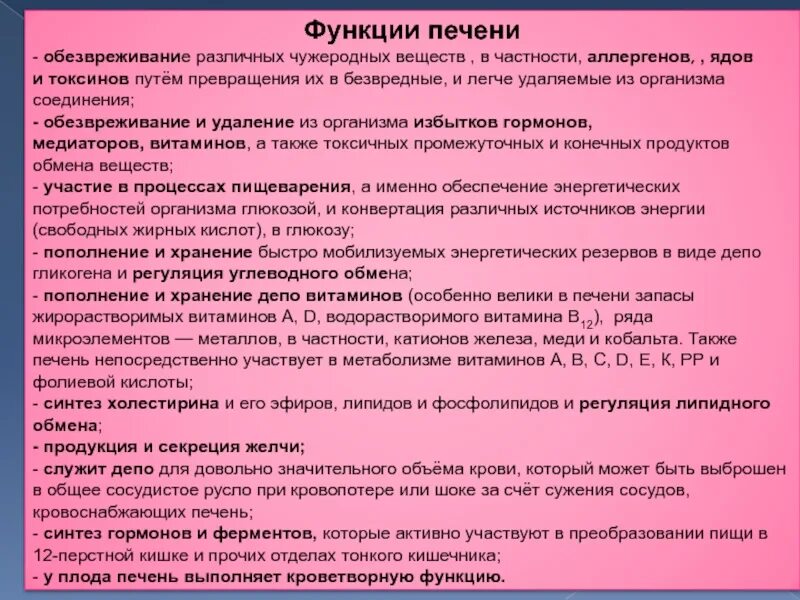 Функции печени

- обезвреживание различных чужеродных веществ , в частности, аллергенов, , ядов и токсинов путём превращения их в безвредные, и легче удаляемые из организма соединения;

- обезвреживание и удаление из организма избытков гормонов, медиаторов, витаминов, а также токсичных промежуточных и конечных продуктов обмена веществ;

- участие в процессах пищеварения, а именно обеспечение энергетических потребностей организма глюкозой, и конвертация различных источников энергии (свободных жирных кислот), в глюкозу;

- пополнение и хранение быстро мобилизуемых энергетических резервов в виде депо гликогена и регуляция углеводного обмена;

- пополнение и хранение депо витаминов (особенно велики в печени запасы жирорастворимых витаминов A, D, водорастворимого витамина $B_{12}$), ряда микроэлементов — металлов, в частности, катионов железа, меди и кобальта. Также печень непосредственно участвует в метаболизме витаминов A, B, C, D, E, K, PP и фолиевой кислоты;

- синтез холестирина и его эфиров, липидов и фосфолипидов и регуляция липидного обмена;

- продукция и секреция желчи;

- служит депо для довольно значительного объёма крови, который может быть выброшен в общее сосудистое русло при кровопотере или шоке за счёт сужения сосудов, кровоснабжающих печень;

- синтез гормонов и ферментов, которые активно участвуют в преобразовании пищи в 12-перстной кишке и прочих отделах тонкого кишечника;

- у плода печень выполняет кроветворную функцию.